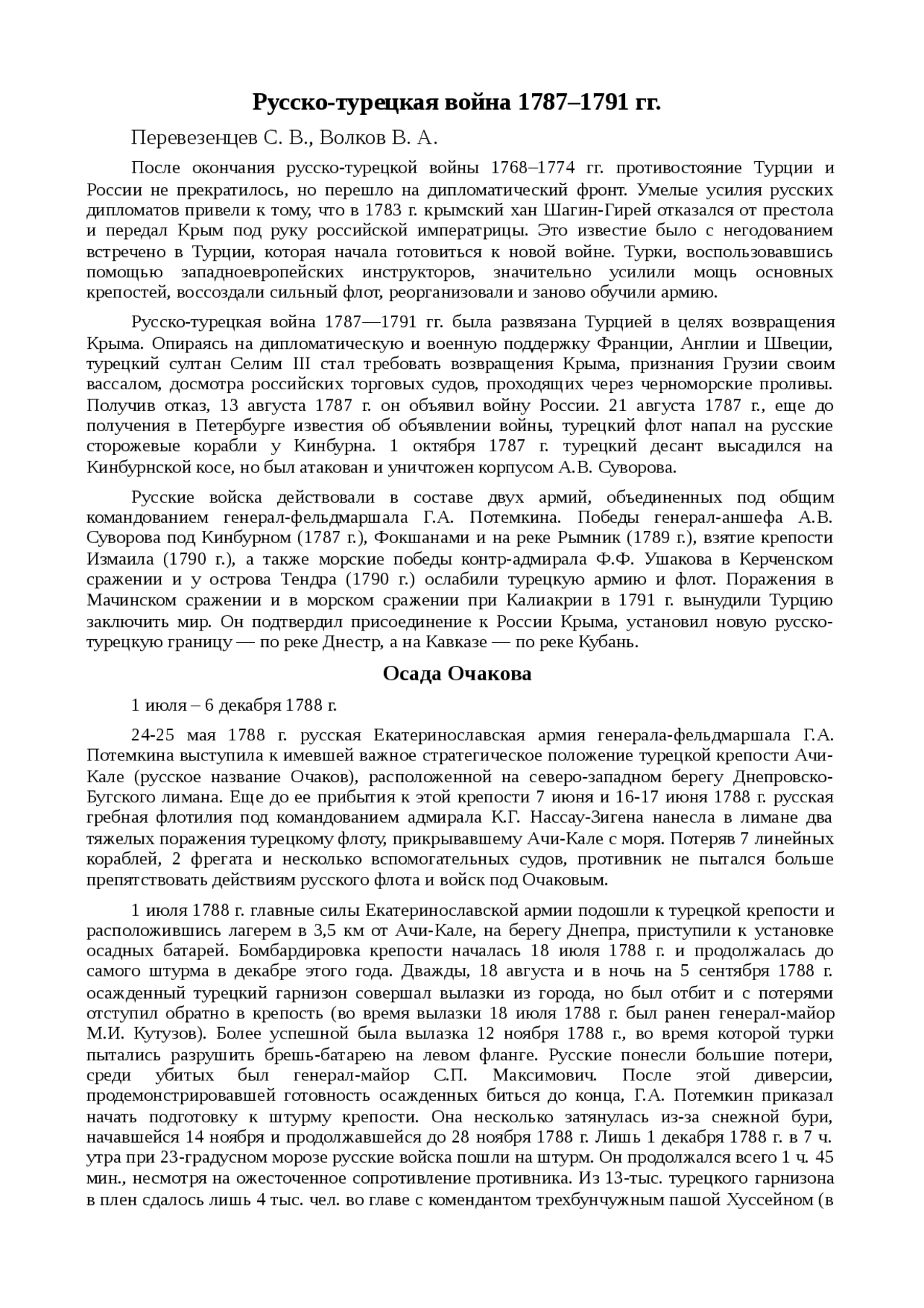 Русско-турецкая война 1787–1791 гг.

Перевезенцев С. В., Волков В. А.

После окончания русско-турецкой войны 1768–1774 гг. противостояние Турции и России не прекратилось, но перешло на дипломатический фронт. Умелые усилия русских дипломатов привели к тому, что в 1783 г. крымский хан Шагин-Гирей отказался от престола и передал Крым под руку российской императрицы. Это известие было с негодованием встречено в Турции, которая начала готовиться к новой войне. Турки, воспользовавшись помощью западноевропейских инструкторов, значительно усилили мощь основных крепостей, воссоздали сильный флот, реорганизовали и заново обучили армию.

Русско-турецкая война 1787—1791 гг. была развязана Турцией в целях возвращения Крыма. Опираясь на дипломатическую и военную поддержку Франции, Англии и Швеции, турецкий султан Селим III стал требовать возвращения Крыма, признания Грузии своим вассалом, досмотра российских торговых судов, проходящих через черноморские проливы. Получив отказ, 13 августа 1787 г. он объявил войну России. 21 августа 1787 г., еще до получения в Петербурге известия об объявлении войны, турецкий флот напал на русские сторожевые корабли у Кинбурна. 1 октября 1787 г. турецкий десант высадился на Кинбурнской косе, но был атакован и уничтожен корпусом А.В. Суворова.

Русские войска действовали в составе двух армий, объединенных под общим командованием генерал-фельдмаршала Г.А. Потемкина. Победы генерал-аншефа А.В. Суворова под Кинбурном (1787 г.), Фокшанами и на реке Рымник (1789 г.), взятие крепости Измаила (1790 г.), а также морские победы контр-адмирала Ф.Ф. Ушакова в Керченском сражении и у острова Тендра (1790 г.) ослабили турецкую армию и флот. Поражения в Мачинском сражении и в морском сражении при Калиакрии в 1791 г. вынудили Турцию заключить мир. Он подтвердил присоединение к России Крыма, установил новую русско-турецкую границу — по реке Днестр, а на Кавказе — по реке Кубань.

Осада Очакова

1 июля – 6 декабря 1788 г.

24-25 мая 1788 г. русская Екатеринославская армия генерала-фельдмаршала Г.А. Потемкина выступила к имевшей важное стратегическое положение турецкой крепости Ачи-Кале (русское название Очаков), расположенной на северо-западном берегу Днепровско-Бугского лимана. Еще до ее прибытия к этой крепости 7 июня и 16-17 июня 1788 г. русская гребная флотилия под командованием адмирала К.Г. Нассау-Зигена нанесла в лимане два тяжелых поражения турецкому флоту, прикрывавшему Ачи-Кале с моря. Потеряв 7 линейных кораблей, 2 фрегата и несколько вспомогательных судов, противник не пытался больше препятствовать действиям русского флота и войск под Очаковым.

1 июля 1788 г. главные силы Екатеринославской армии подошли к турецкой крепости и расположившись лагерем в 3,5 км от Ачи-Кале, на берегу Днепра, приступили к установке осадных батарей. Бомбардировка крепости началась 18 июля 1788 г. и продолжалась до самого штурма в декабре этого года. Дважды, 18 августа и в ночь на 5 сентября 1788 г. осажденный турецкий гарнизон совершал вылазки из города, но был отбит и с потерями отступил обратно в крепость (во время вылазки 18 июля 1788 г. был ранен генерал-майор М.И. Кутузов). Более успешной была вылазка 12 ноября 1788 г., во время которой турки пытались разрушить брешь-батарею на левом фланге. Русские понесли большие потери, среди убитых был генерал-майор С.П. Максимович. После этой диверсии, продемонстрировавшей готовность осажденных биться до конца, Г.А. Потемкин приказал начать подготовку к штурму крепости. Она несколько затянулась из-за снежной бури, начавшейся 14 ноября и продолжавшейся до 28 ноября 1788 г. Лишь 1 декабря 1788 г. в 7 ч. утра при 23-градусном морозе русские войска пошли на штурм. Он продолжался всего 1 ч. 45 мин., несмотря на ожесточенное сопротивление противника. Из 13-тыс. турецкого гарнизона в плен сдалось лишь 4 тыс. чел. во главе с комендантом трехбунчужным пашой Хуссейном (в